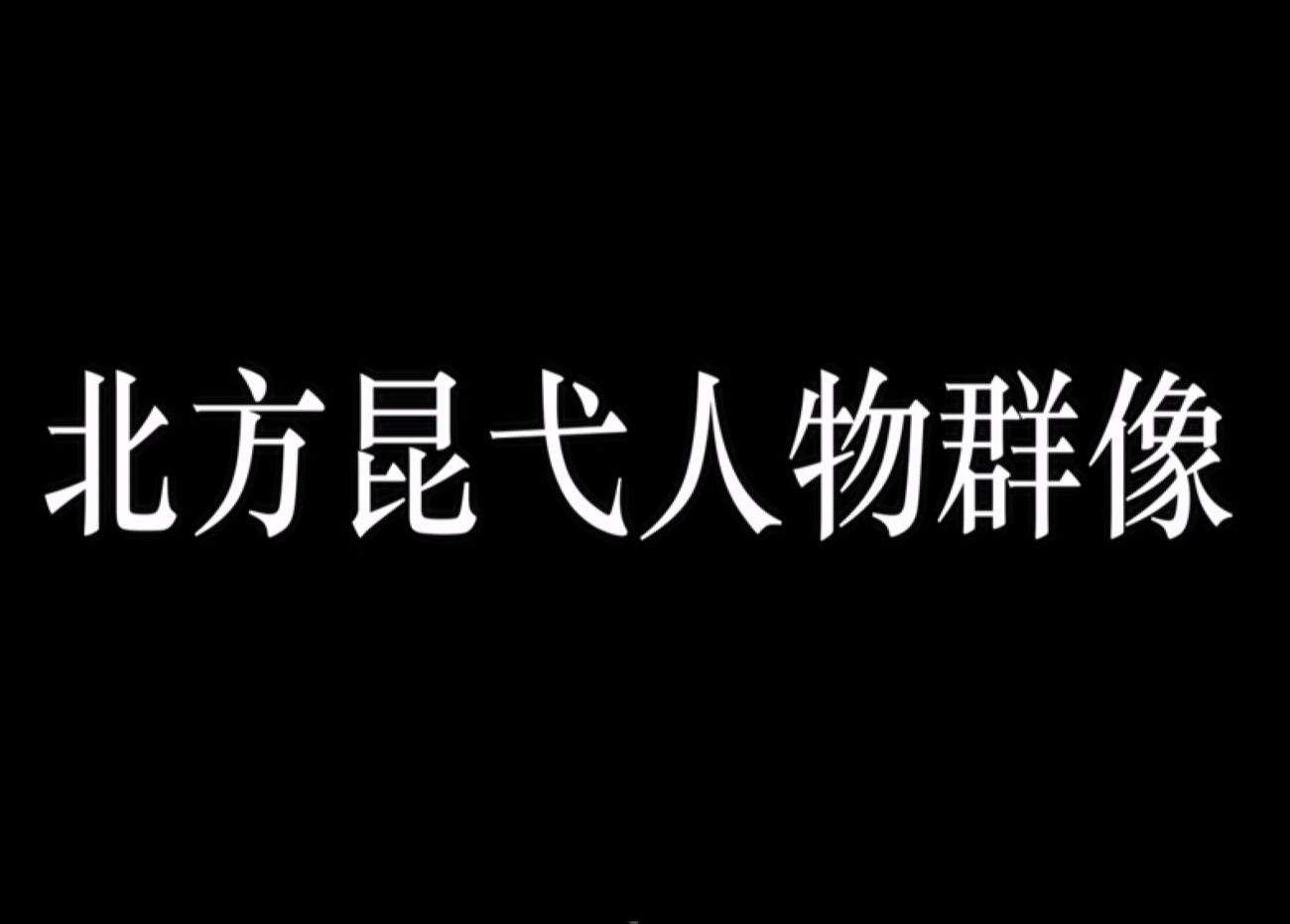 北方昆弋人物群像